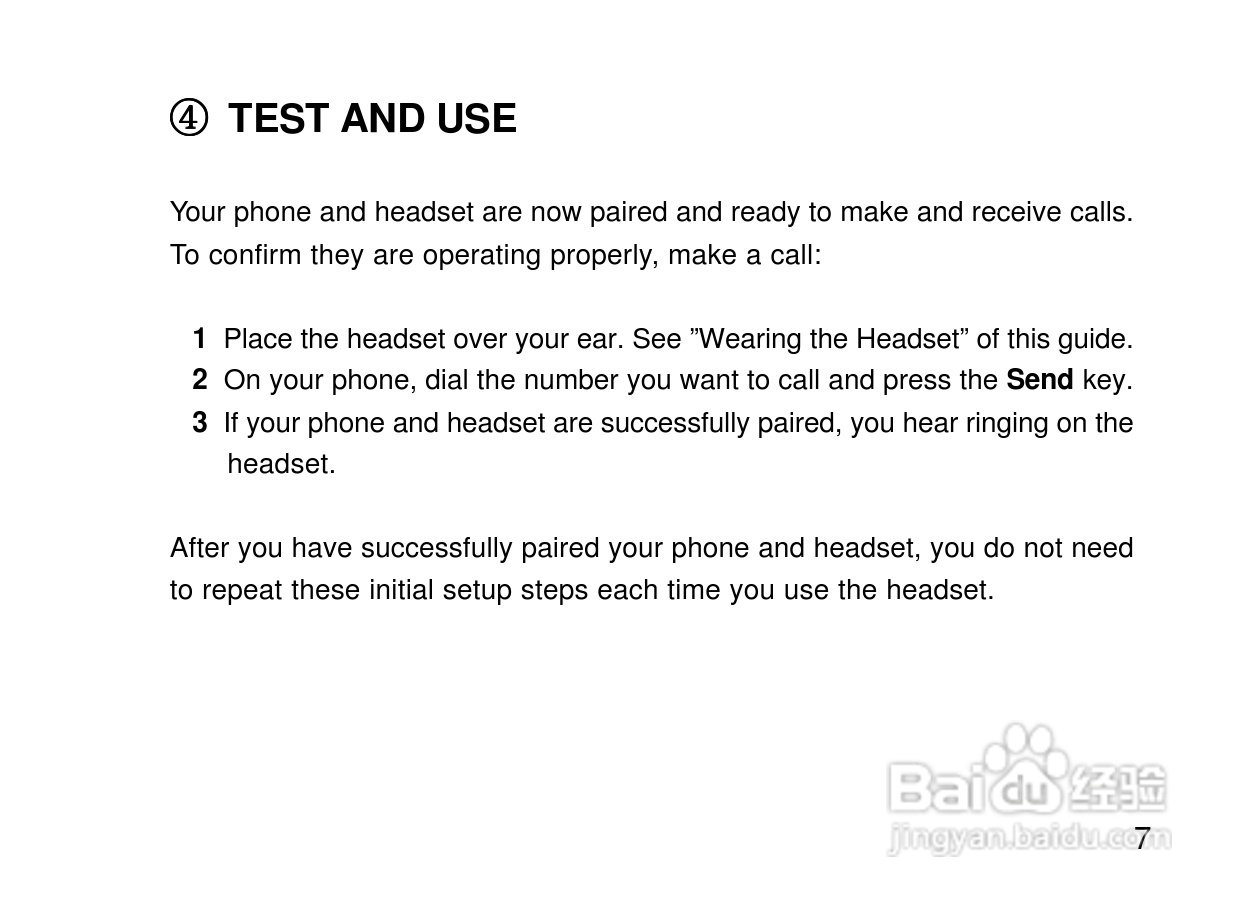 ④ TEST AND USE

Your phone and headset are now paired and ready to make and receive calls. To confirm they are operating properly, make a call:

1 Place the headset over your ear. See "Wearing the Headset" of this guide.
2 On your phone, dial the number you want to call and press the Send key.
3 If your phone and headset are successfully paired, you hear ringing on the headset.

After you have successfully paired your phone and headset, you do not need to repeat these initial setup steps each time you use the headset.

7

Baidu经验
jingyan.baidu.com